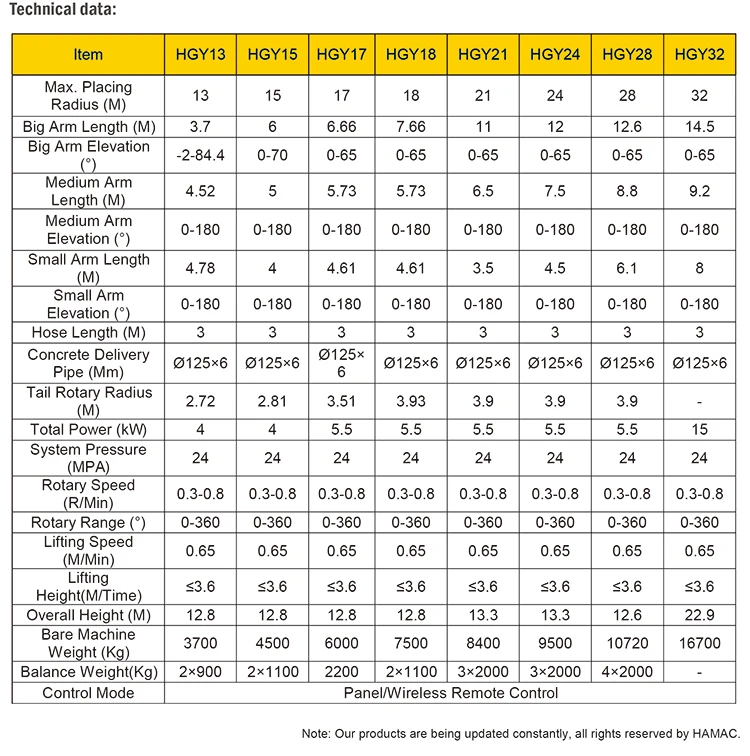 Technical data:

| Item | HGY13 | HGY15 | HGY17 | HGY18 | HGY21 | HGY24 | HGY28 | HGY32 |
|---|---|---|---|---|---|---|---|---|
| Max. Placing Radius (M) | 13 | 15 | 17 | 18 | 21 | 24 | 28 | 32 |
| Big Arm Length (M) | 3.7 | 6 | 6.66 | 7.66 | 11 | 12 | 12.6 | 14.5 |
| Big Arm Elevation (°) | -2-84.4 | 0-70 | 0-65 | 0-65 | 0-65 | 0-65 | 0-65 | 0-65 |
| Medium Arm Length (M) | 4.52 | 5 | 5.73 | 5.73 | 6.5 | 7.5 | 8.8 | 9.2 |
| Medium Arm Elevation (°) | 0-180 | 0-180 | 0-180 | 0-180 | 0-180 | 0-180 | 0-180 | 0-180 |
| Small Arm Length (M) | 4.78 | 4 | 4.61 | 4.61 | 3.5 | 4.5 | 6.1 | 8 |
| Small Arm Elevation (°) | 0-180 | 0-180 | 0-180 | 0-180 | 0-180 | 0-180 | 0-180 | 0-180 |
| Hose Length (M) | 3 | 3 | 3 | 3 | 3 | 3 | 3 | 3 |
| Concrete Delivery Pipe (Mm) | Ø125×6 | Ø125×6 | Ø125×6 | Ø125×6 | Ø125×6 | Ø125×6 | Ø125×6 | Ø125×6 |
| Tail Rotary Radius (M) | 2.72 | 2.81 | 3.51 | 3.93 | 3.9 | 3.9 | 3.9 | - |
| Total Power (kW) | 4 | 4 | 5.5 | 5.5 | 5.5 | 5.5 | 5.5 | 15 |
| System Pressure (MPA) | 24 | 24 | 24 | 24 | 24 | 24 | 24 | 24 |
| Rotary Speed (R/Min) | 0.3-0.8 | 0.3-0.8 | 0.3-0.8 | 0.3-0.8 | 0.3-0.8 | 0.3-0.8 | 0.3-0.8 | 0.3-0.8 |
| Rotary Range (°) | 0-360 | 0-360 | 0-360 | 0-360 | 0-360 | 0-360 | 0-360 | 0-360 |
| Lifting Speed (M/Min) | 0.65 | 0.65 | 0.65 | 0.65 | 0.65 | 0.65 | 0.65 | 0.65 |
| Lifting Height(M/Time) | ≤3.6 | ≤3.6 | ≤3.6 | ≤3.6 | ≤3.6 | ≤3.6 | ≤3.6 | ≤3.6 |
| Overall Height (M) | 12.8 | 12.8 | 12.8 | 12.8 | 13.3 | 13.3 | 12.6 | 22.9 |
| Bare Machine Weight (Kg) | 3700 | 4500 | 6000 | 7500 | 8400 | 9500 | 10720 | 16700 |
| Balance Weight(Kg) | 2×900 | 2×1100 | 2200 | 2×1100 | 3×2000 | 3×2000 | 4×2000 | - |
| Control Mode | Panel/Wireless Remote Control | | | | | | | |

Note: Our products are being updated constantly, all rights reserved by HAMAC.